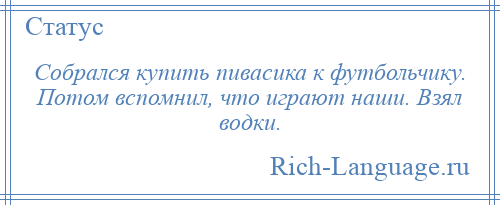 Статус

Собрался купить пивасика к футбольчику. Потом вспомнил, что играют наши. Взял водки.

Rich-Language.ru